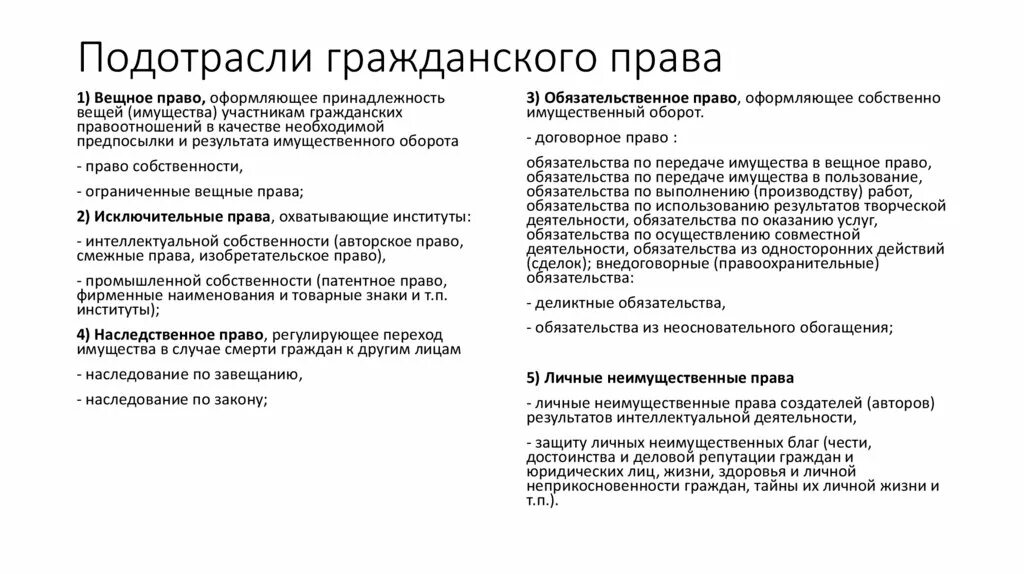 Подотрасли гражданского права

1) Вещное право, оформляющее принадлежность вещей (имущества) участникам гражданских правоотношений в качестве необходимой предпосылки и результата имущественного оборота

- право собственности,

- ограниченные вещные права;

2) Исключительные права, охватывающие институты:

- интеллектуальной собственности (авторское право, смежные права, изобретательское право),

- промышленной собственности (патентное право, фирменные наименования и товарные знаки и т.п. институты);

4) Наследственное право, регулирующее переход имущества в случае смерти граждан к другим лицам

- наследование по завещанию,

- наследование по закону;

3) Обязательственное право, оформляющее собственно имущественный оборот.

- договорное право :

обязательства по передаче имущества в вещное право, обязательства по передаче имущества в пользование, обязательства по выполнению (производству) работ, обязательства по использованию результатов творческой деятельности, обязательства по оказанию услуг, обязательства по осуществлению совместной деятельности, обязательства из односторонних действий (сделок); внедоговорные (правоохранительные) обязательства:

- деликтные обязательства,

- обязательства из неосновательного обогащения;

5) Личные неимущественные права

- личные неимущественные права создателей (авторов) результатов интеллектуальной деятельности,

- защиту личных неимущественных благ (чести, достоинства и деловой репутации граждан и юридических лиц, жизни, здоровья и личной неприкосновенности граждан, тайны их личной жизни и т.п.).